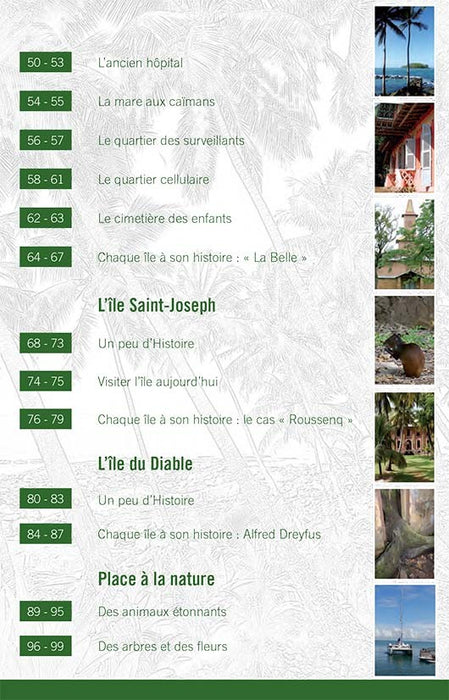 50 - 53 L'ancien hôpital

54 - 55 La mare aux caïmans

56 - 57 Le quartier des surveillants

58 - 61 Le quartier cellulaire

62 - 63 Le cimetière des enfants

64 - 67 Chaque île à son histoire : « La Belle »

L'île Saint-Joseph

68 - 73 Un peu d'Histoire

74 - 75 Visiter l'île aujourd'hui

76 - 79 Chaque île à son histoire : le cas « Roussenq »

L'île du Diable

80 - 83 Un peu d'Histoire

84 - 87 Chaque île à son histoire : Alfred Dreyfus

Place à la nature

89 - 95 Des animaux étonnants

96 - 99 Des arbres et des fleurs